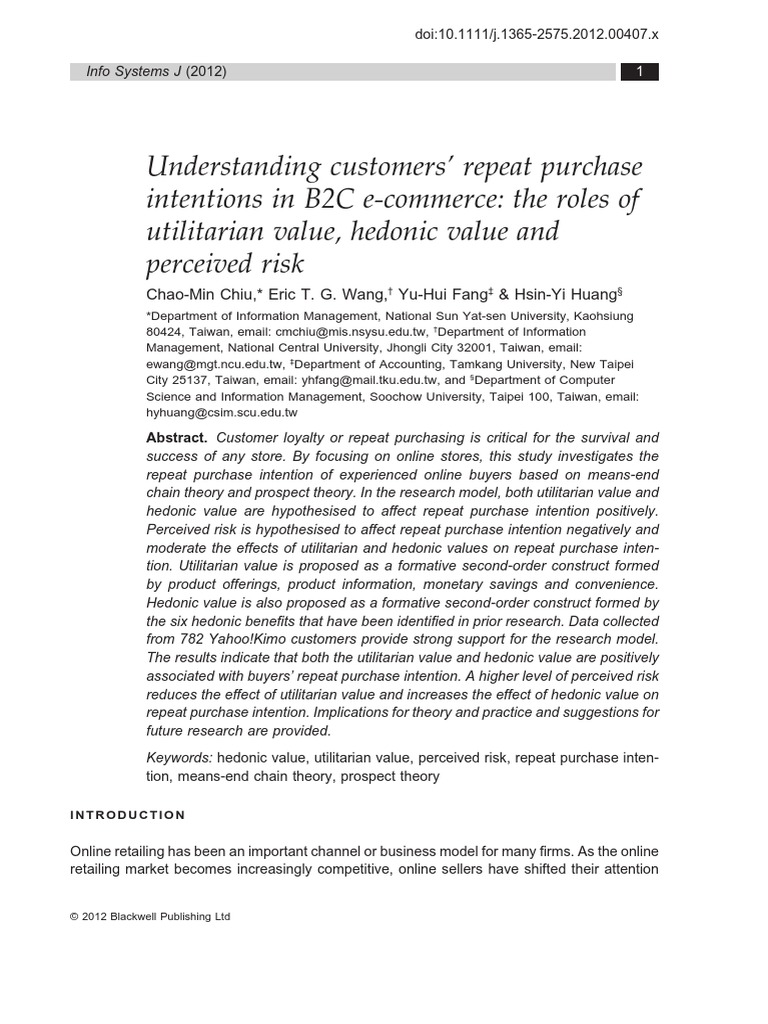 doi:10.1111/j.1365-2575.2012.00407.x

Info Systems J (2012)

1

Understanding customers' repeat purchase intentions in B2C e-commerce: the roles of utilitarian value, hedonic value and perceived risk

Chao-Min Chiu,* Eric T. G. Wang,† Yu-Hui Fang‡ & Hsin-Yi Huang§

*Department of Information Management, National Sun Yat-sen University, Kaohsiung 80424, Taiwan, email: cmchiu@mis.nsysu.edu.tw, †Department of Information Management, National Central University, Jhongli City 32001, Taiwan, email: ewang@mgt.ncu.edu.tw, ‡Department of Accounting, Tamkang University, New Taipei City 25137, Taiwan, email: yhfang@mail.tku.edu.tw, and §Department of Computer Science and Information Management, Soochow University, Taipei 100, Taiwan, email: hyhuang@csim.scu.edu.tw

Abstract. Customer loyalty or repeat purchasing is critical for the survival and success of any store. By focusing on online stores, this study investigates the repeat purchase intention of experienced online buyers based on means-end chain theory and prospect theory. In the research model, both utilitarian value and hedonic value are hypothesised to affect repeat purchase intention positively. Perceived risk is hypothesised to affect repeat purchase intention negatively and moderate the effects of utilitarian and hedonic values on repeat purchase intention. Utilitarian value is proposed as a formative second-order construct formed by product offerings, product information, monetary savings and convenience. Hedonic value is also proposed as a formative second-order construct formed by the six hedonic benefits that have been identified in prior research. Data collected from 782 Yahoo!Kimo customers provide strong support for the research model. The results indicate that both the utilitarian value and hedonic value are positively associated with buyers' repeat purchase intention. A higher level of perceived risk reduces the effect of utilitarian value and increases the effect of hedonic value on repeat purchase intention. Implications for theory and practice and suggestions for future research are provided.

Keywords: hedonic value, utilitarian value, perceived risk, repeat purchase intention, means-end chain theory, prospect theory

INTRODUCTION

Online retailing has been an important channel or business model for many firms. As the online retailing market becomes increasingly competitive, online sellers have shifted their attention

© 2012 Blackwell Publishing Ltd